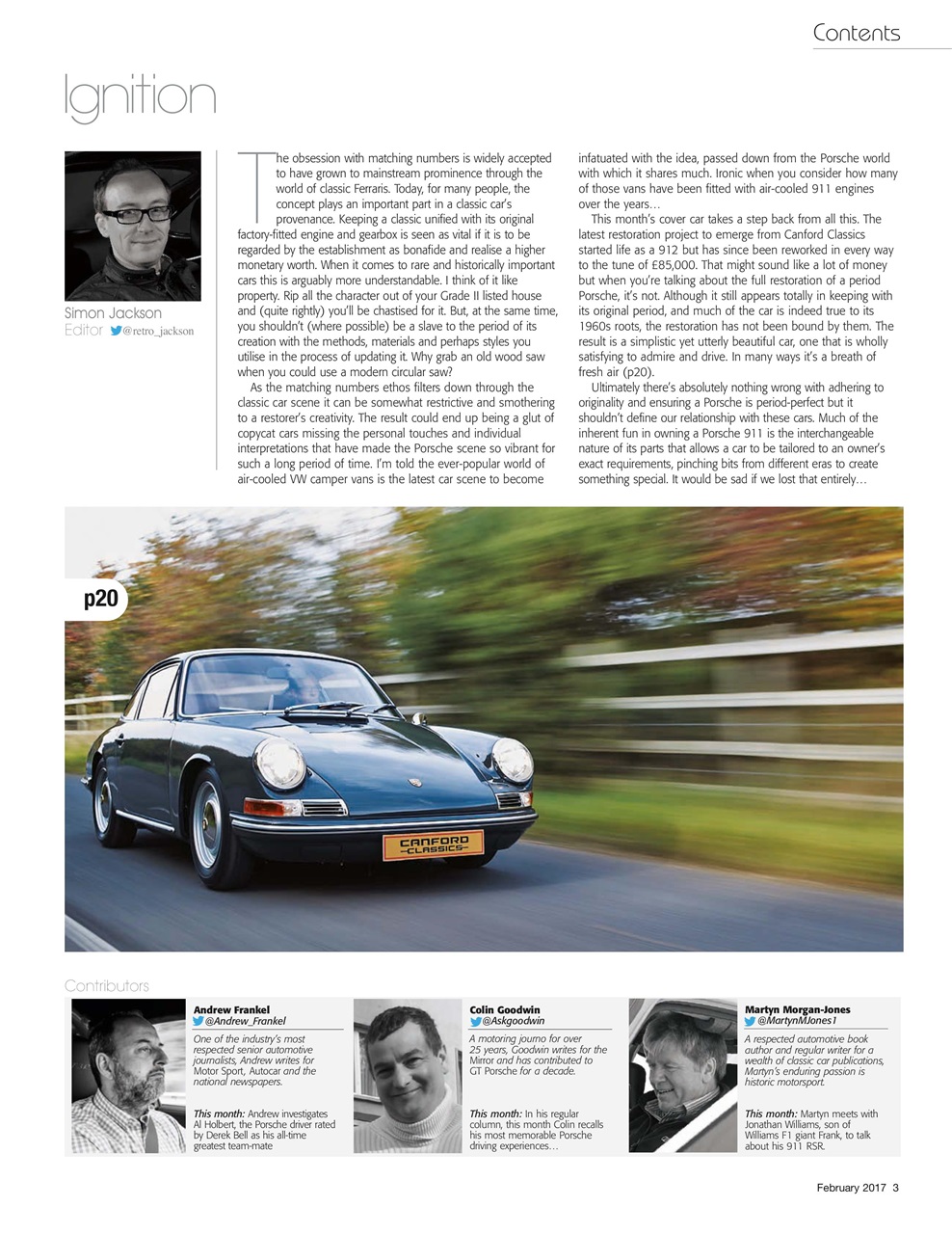 Contents

Ignition

Simon Jackson
Editor @retro_jackson

The obsession with matching numbers is widely accepted to have grown to mainstream prominence through the world of classic Ferraris. Today, for many people, the concept plays an important part in a classic car's provenance. Keeping a classic unified with its original factory-fitted engine and gearbox is seen as vital if it is to be regarded by the establishment as bonafide and realise a higher monetary worth. When it comes to rare and historically important cars this is arguably more understandable. I think of it like property. Rip all the character out of your Grade II listed house and (quite rightly) you'll be chastised for it. But, at the same time, you shouldn't (where possible) be a slave to the period of its creation with the methods, materials and perhaps styles you utilise in the process of updating it. Why grab an old wood saw when you could use a modern circular saw?

As the matching numbers ethos filters down through the classic car scene it can be somewhat restrictive and smothering to a restorer's creativity. The result could end up being a glut of copycat cars missing the personal touches and individual interpretations that have made the Porsche scene so vibrant for such a long period of time. I'm told the ever-popular world of air-cooled VW camper vans is the latest car scene to become infatuated with the idea, passed down from the Porsche world with which it shares much. Ironic when you consider how many of those vans have been fitted with air-cooled 911 engines over the years…

This month's cover car takes a step back from all this. The latest restoration project to emerge from Canford Classics started life as a 912 but has since been reworked in every way to the tune of £85,000. That might sound like a lot of money but when you're talking about the full restoration of a period Porsche, it's not. Although it still appears totally in keeping with its original period, and much of the car is indeed true to its 1960s roots, the restoration has not been bound by them. The result is a simplistic yet utterly beautiful car, one that is wholly satisfying to admire and drive. In many ways it's a breath of fresh air (p20).

Ultimately there's absolutely nothing wrong with adhering to originality and ensuring a Porsche is period-perfect but it shouldn't define our relationship with these cars. Much of the inherent fun in owning a Porsche 911 is the interchangeable nature of its parts that allows a car to be tailored to an owner's exact requirements, pinching bits from different eras to create something special. It would be sad if we lost that entirely…

p20

CANFORD CLASSICS

Contributors

Andrew Frankel
@Andrew_Frankel
One of the industry's most respected senior automotive journalists, Andrew writes for Motor Sport, Autocar and the national newspapers.

This month: Andrew investigates Al Holbert, the Porsche driver rated by Derek Bell as his all-time greatest team-mate

Colin Goodwin
@Askgoodwin
A motoring journo for over 25 years, Goodwin writes for the Mirror and has contributed to GT Porsche for a decade.

This month: In his regular column, this month Colin recalls his most memorable Porsche driving experiences…

Martyn Morgan-Jones
@MartynMJones1
A respected automotive book author and regular writer for a wealth of classic car publications, Martyn's enduring passion is historic motorsport.

This month: Martyn meets with Jonathan Williams, son of Williams F1 giant Frank, to talk about his 911 RSR.

February 2017 3